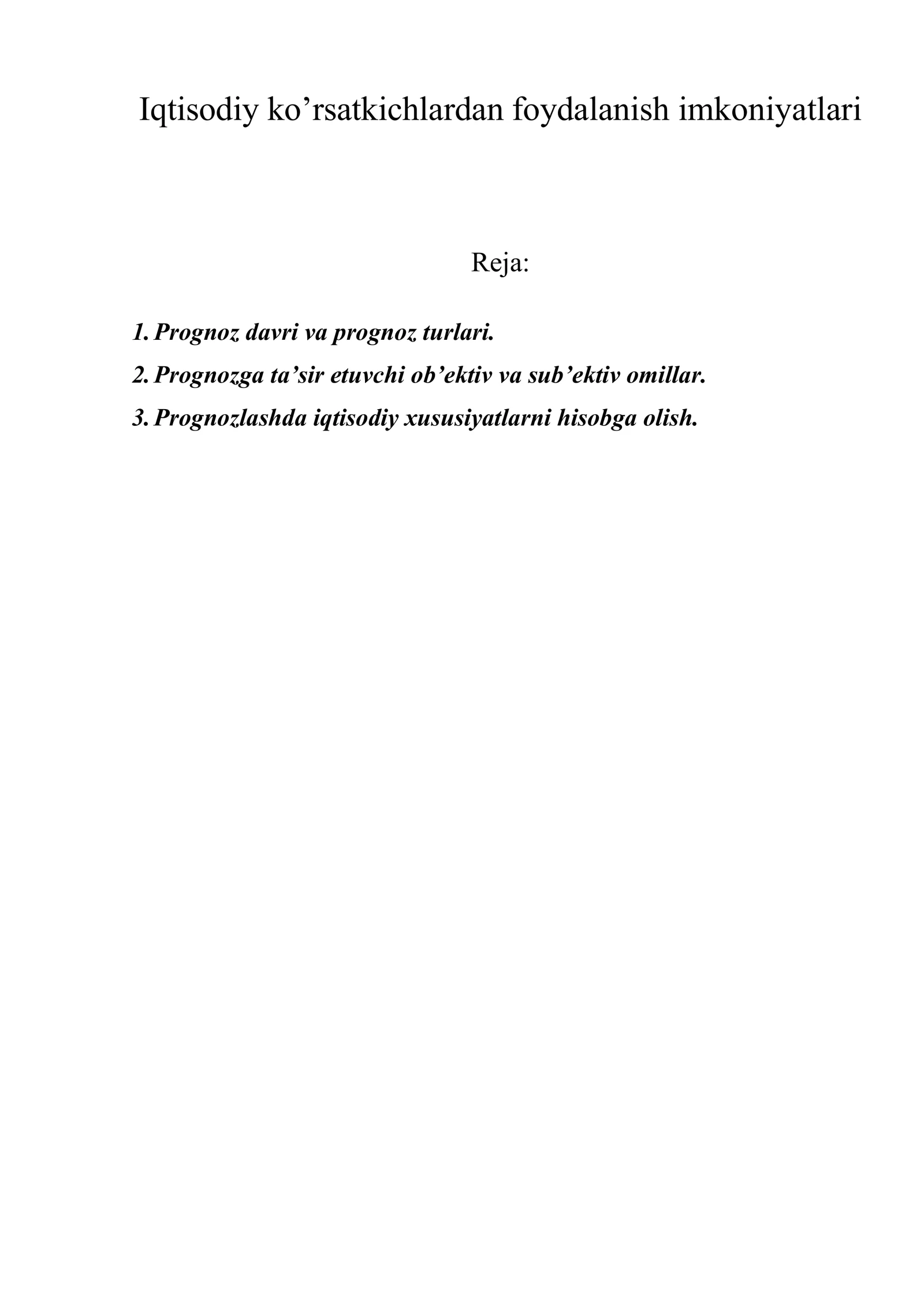 Iqtisodiy ko’rsatkichlardan foydalanish imkoniyatlari

Reja:

1. Prognoz davri va prognoz turlari.
2. Prognozga ta’sir etuvchi ob’ektiv va sub’ektiv omillar.
3. Prognozlashda iqtisodiy xususiyatlarni hisobga olish.